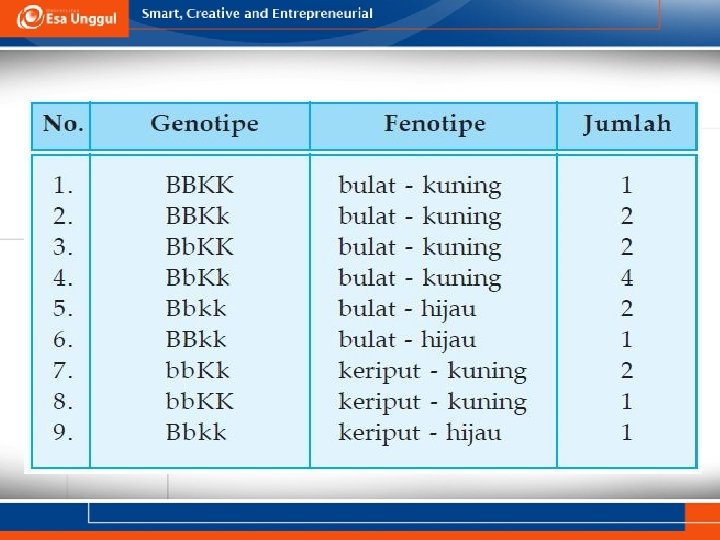 Esa Unggul

Smart, Creative and Entrepreneurial

| No. | Genotipe | Fenotipe | Jumlah |
|---|---|---|---|
| 1. | BBKK | bulat - kuning | 1 |
| 2. | BBKk | bulat - kuning | 2 |
| 3. | BbKK | bulat - kuning | 2 |
| 4. | BbKk | bulat - kuning | 4 |
| 5. | Bbkk | bulat - hijau | 2 |
| 6. | BBkk | bulat - hijau | 1 |
| 7. | bbKk | keriput - kuning | 2 |
| 8. | bbKK | keriput - kuning | 1 |
| 9. | Bbkk | keriput - hijau | 1 |